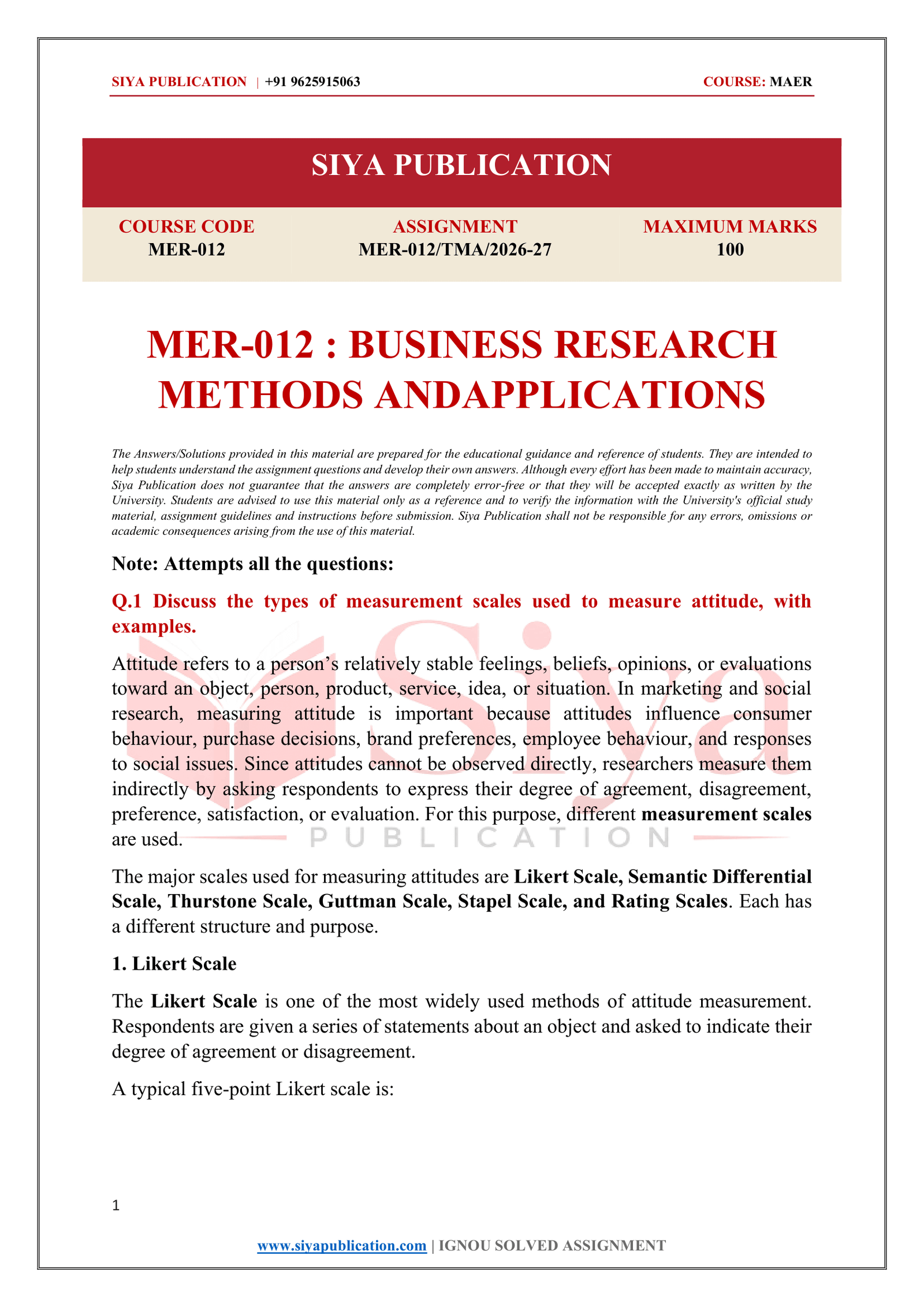 SIYA PUBLICATION | +91 9625915063 COURSE: MAER

SIYA PUBLICATION

COURSE CODE
MER-012

ASSIGNMENT
MER-012/TMA/2026-27

MAXIMUM MARKS
100

MER-012 : BUSINESS RESEARCH METHODS ANDAPPLICATIONS

The Answers/Solutions provided in this material are prepared for the educational guidance and reference of students. They are intended to help students understand the assignment questions and develop their own answers. Although every effort has been made to maintain accuracy, Siya Publication does not guarantee that the answers are completely error-free or that they will be accepted exactly as written by the University. Students are advised to use this material only as a reference and to verify the information with the University's official study material, assignment guidelines and instructions before submission. Siya Publication shall not be responsible for any errors, omissions or academic consequences arising from the use of this material.

Note: Attempts all the questions:

Q.1 Discuss the types of measurement scales used to measure attitude, with examples.

Attitude refers to a person's relatively stable feelings, beliefs, opinions, or evaluations toward an object, person, product, service, idea, or situation. In marketing and social research, measuring attitude is important because attitudes influence consumer behaviour, purchase decisions, brand preferences, employee behaviour, and responses to social issues. Since attitudes cannot be observed directly, researchers measure them indirectly by asking respondents to express their degree of agreement, disagreement, preference, satisfaction, or evaluation. For this purpose, different measurement scales are used.

The major scales used for measuring attitudes are Likert Scale, Semantic Differential Scale, Thurstone Scale, Guttman Scale, Stapel Scale, and Rating Scales. Each has a different structure and purpose.

1. Likert Scale

The Likert Scale is one of the most widely used methods of attitude measurement. Respondents are given a series of statements about an object and asked to indicate their degree of agreement or disagreement.

A typical five-point Likert scale is:

1

www.siyapublication.com | IGNOU SOLVED ASSIGNMENT

Siya
PUBLICATION